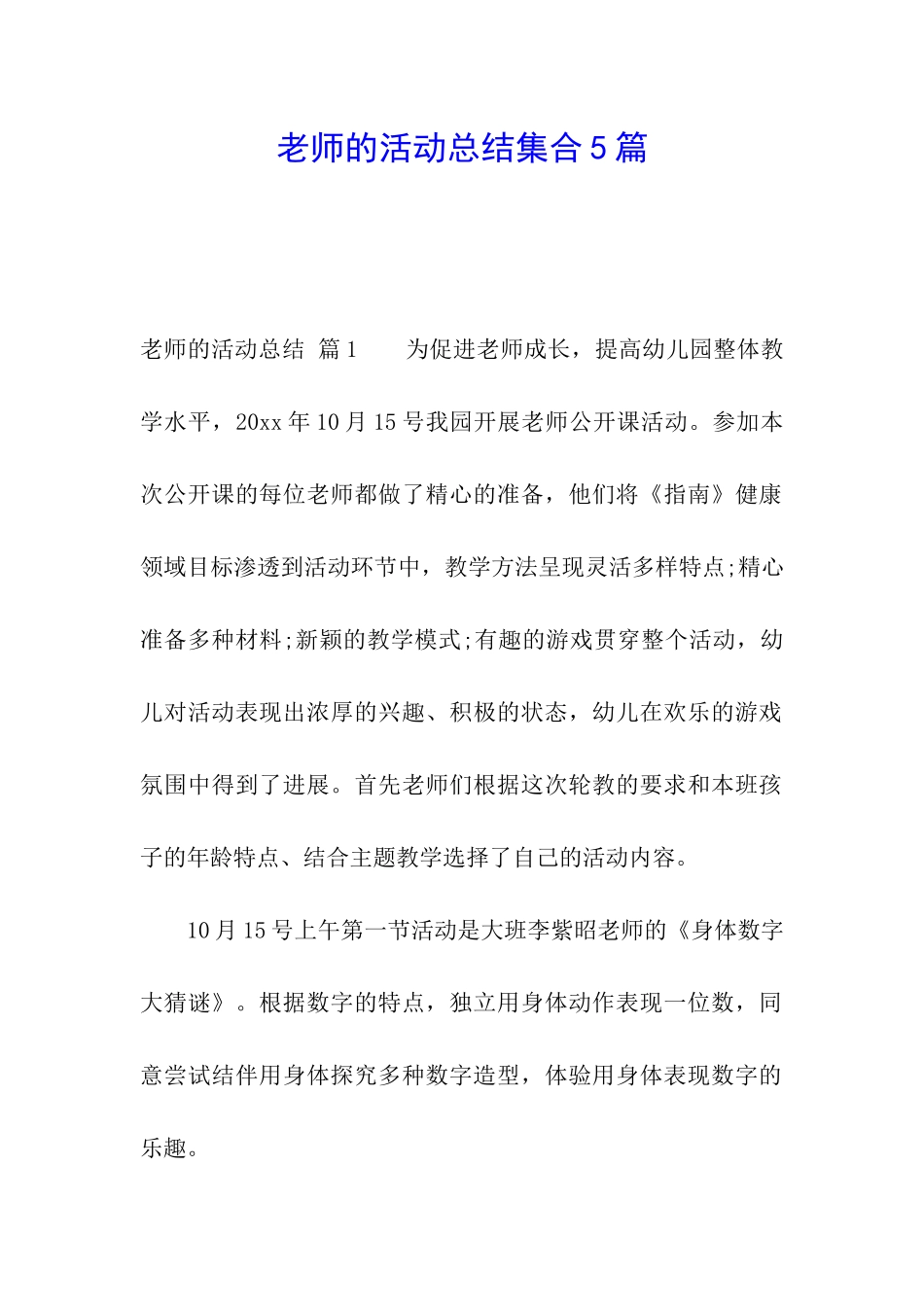 老师的活动总结集合5篇

老师的活动总结 篇1　　为促进老师成长，提高幼儿园整体教学水平，20xx年10月15号我园开展老师公开课活动。参加本次公开课的每位老师都做了精心的准备，他们将《指南》健康领域目标渗透到活动环节中，教学方法呈现灵活多样特点;精心准备多种材料;新颖的教学模式;有趣的游戏贯穿整个活动，幼儿对活动表现出浓厚的兴趣、积极的状态，幼儿在欢乐的游戏氛围中得到了进展。首先老师们根据这次轮教的要求和本班孩子的年龄特点、结合主题教学选择了自己的活动内容。

10月15号上午第一节活动是大班李紫昭老师的《身体数字大猜谜》。根据数字的特点，独立用身体动作表现一位数，同意尝试结伴用身体探究多种数字造型，体验用身体表现数字的乐趣。